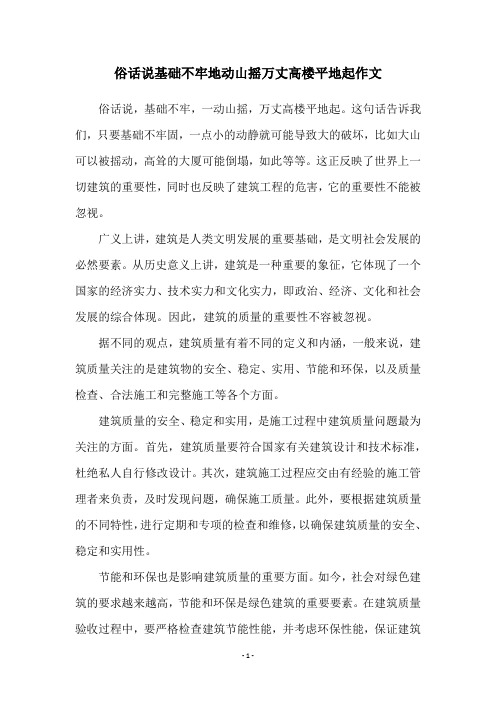 俗话说基础不牢地动山摇万丈高楼平地起作文

俗话说，基础不牢，一动山摇，万丈高楼平地起。这句话告诉我们，只要基础不牢固，一点小的动静就可能导致大的破坏，比如大山可以被摇动，高耸的大厦可能倒塌，如此等等。这正反映了世界上一切建筑的重要性，同时也反映了建筑工程的危害，它的重要性不能被忽视。

广义上讲，建筑是人类文明发展的重要基础，是文明社会发展的必然要素。从历史意义上讲，建筑是一种重要的象征，它体现了一个国家的经济实力、技术实力和文化实力，即政治、经济、文化和社会发展的综合体现。因此，建筑的质量的重要性不容被忽视。

据不同的观点，建筑质量有着不同的定义和内涵，一般来说，建筑质量关注的是建筑物的安全、稳定、实用、节能和环保，以及质量检查、合法施工和完整施工等各个方面。

建筑质量的安全、稳定和实用，是施工过程中建筑质量问题最为关注的方面。首先，建筑质量要符合国家有关建筑设计和技术标准，杜绝私人自行修改设计。其次，建筑施工过程应交由有经验的施工管理者来负责，及时发现问题，确保施工质量。此外，要根据建筑质量的不同特性，进行定期和专项的检查和维修，以确保建筑质量的安全、稳定和实用性。

节能和环保也是影响建筑质量的重要方面。如今，社会对绿色建筑的要求越来越高，节能和环保是绿色建筑的重要要素。在建筑质量验收过程中，要严格检查建筑节能性能，并考虑环保性能，保证建筑

- 1 -